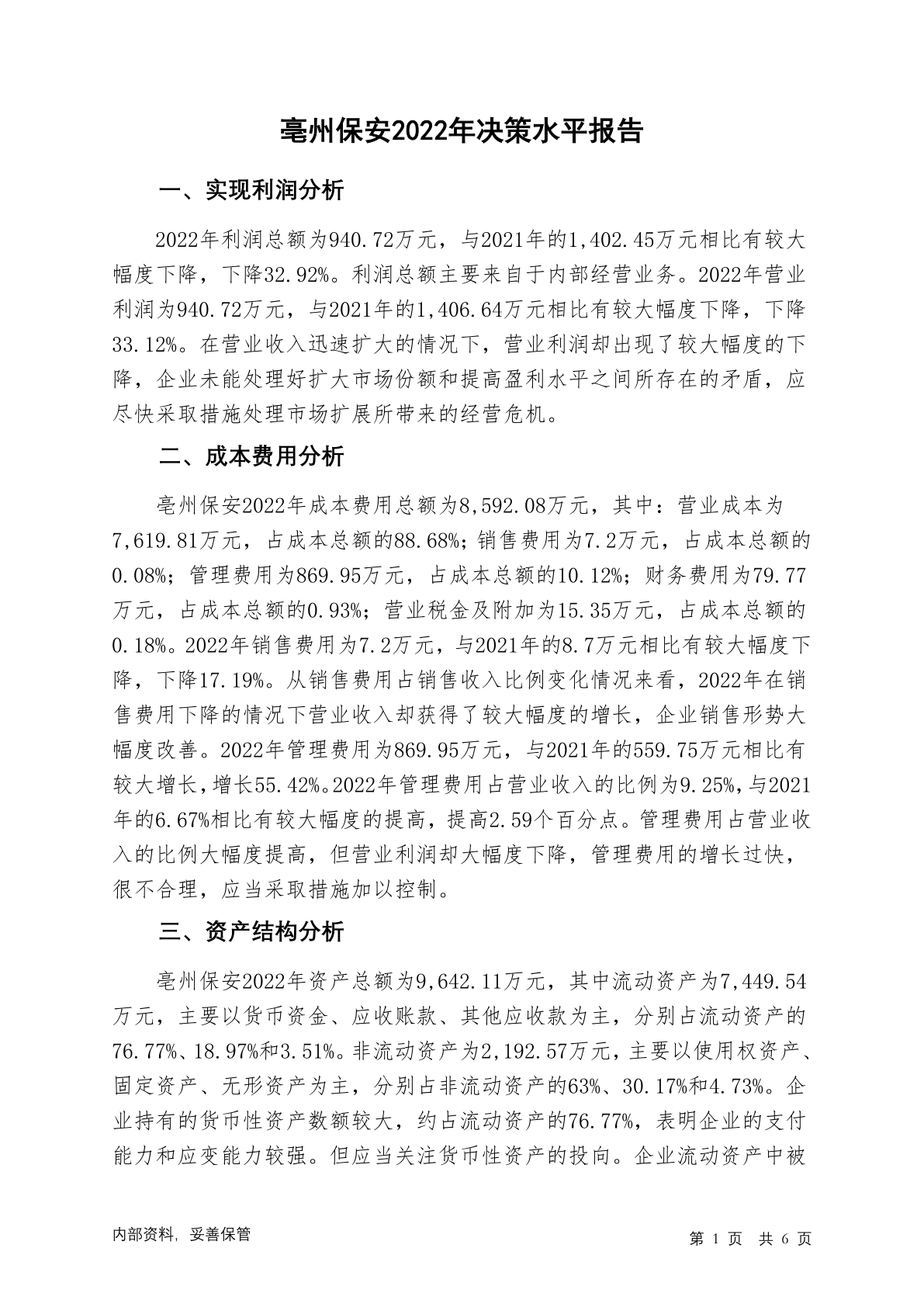 亳州保安2022年决策水平报告

一、实现利润分析

2022年利润总额为940.72万元，与2021年的1,402.45万元相比有较大幅度下降，下降32.92%。利润总额主要来自于内部经营业务。2022年营业利润为940.72万元，与2021年的1,406.64万元相比有较大幅度下降，下降33.12%。在营业收入迅速扩大的情况下，营业利润却出现了较大幅度的下降，企业未能处理好扩大市场份额和提高盈利水平之间所存在的矛盾，应尽快采取措施处理市场扩展所带来的经营危机。

二、成本费用分析

亳州保安2022年成本费用总额为8,592.08万元，其中：营业成本为7,619.81万元，占成本总额的88.68%；销售费用为7.2万元，占成本总额的0.08%；管理费用为869.95万元，占成本总额的10.12%；财务费用为79.77万元，占成本总额的0.93%；营业税金及附加为15.35万元，占成本总额的0.18%。2022年销售费用为7.2万元，与2021年的8.7万元相比有较大幅度下降，下降17.19%。从销售费用占销售收入比例变化情况来看，2022年在销售费用下降的情况下营业收入却获得了较大幅度的增长，企业销售形势大幅度改善。2022年管理费用为869.95万元，与2021年的559.75万元相比有较大增长，增长55.42%。2022年管理费用占营业收入的比例为9.25%，与2021年的6.67%相比有较大幅度的提高，提高2.59个百分点。管理费用占营业收入的比例大幅度提高，但营业利润却大幅度下降，管理费用的增长过快，很不合理，应当采取措施加以控制。

三、资产结构分析

亳州保安2022年资产总额为9,642.11万元，其中流动资产为7,449.54万元，主要以货币资金、应收账款、其他应收款为主，分别占流动资产的76.77%、18.97%和3.51%。非流动资产为2,192.57万元，主要以使用权资产、固定资产、无形资产为主，分别占非流动资产的63%、30.17%和4.73%。企业持有的货币性资产数额较大，约占流动资产的76.77%，表明企业的支付能力和应变能力较强。但应当关注货币性资产的投向。企业流动资产中被

内部资料，妥善保管

第1页 共6页